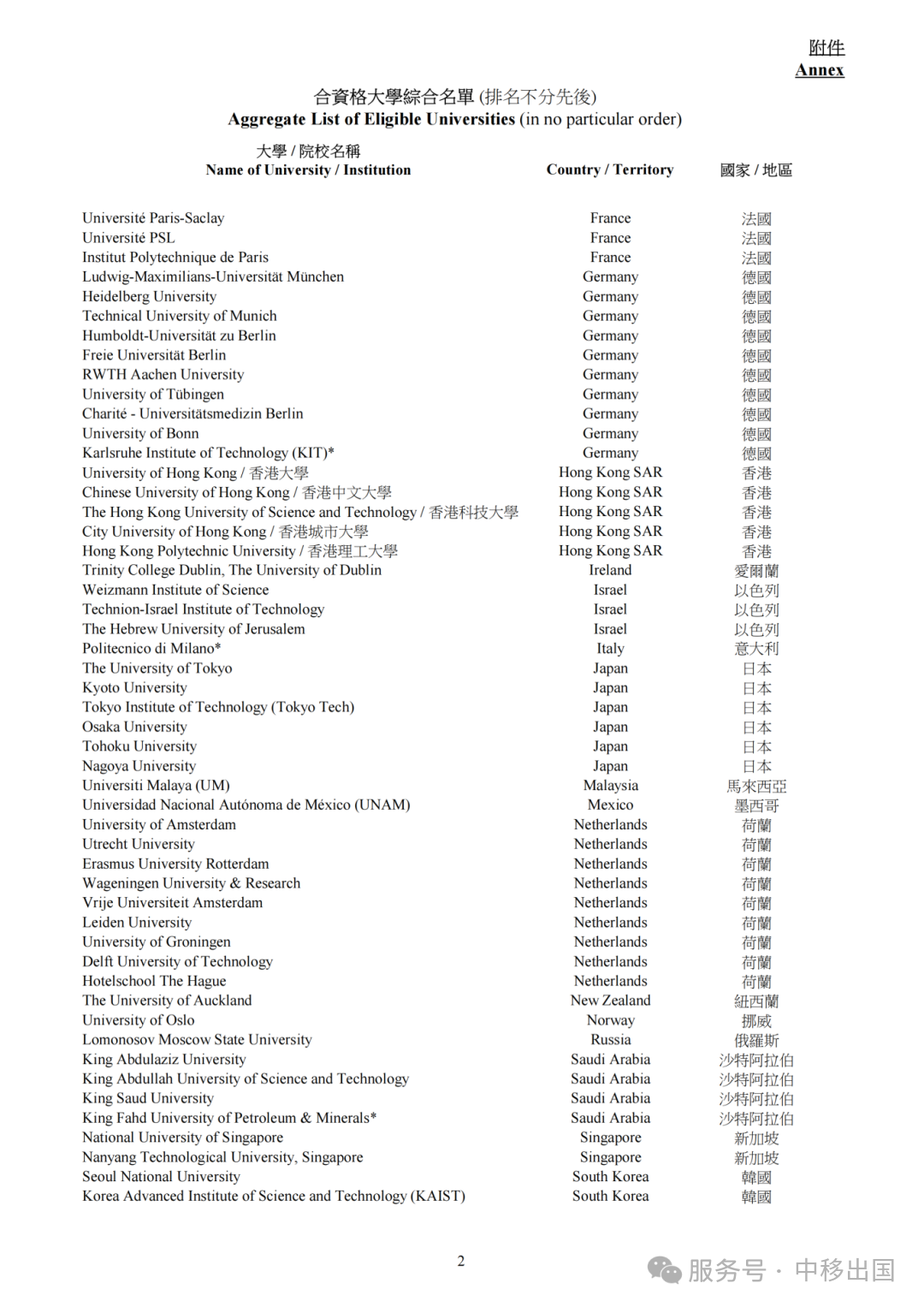 附件
Annex

合資格大學綜合名單 (排名不分先後)
Aggregate List of Eligible Universities (in no particular order)

| 大學 / 院校名稱 Name of University / Institution | Country / Territory | 國家 / 地區 |
|---|---|---|
| Université Paris-Saclay | France | 法國 |
| Université PSL | France | 法國 |
| Institut Polytechnique de Paris | France | 法國 |
| Ludwig-Maximilians-Universität München | Germany | 德國 |
| Heidelberg University | Germany | 德國 |
| Technical University of Munich | Germany | 德國 |
| Humboldt-Universität zu Berlin | Germany | 德國 |
| Freie Universität Berlin | Germany | 德國 |
| RWTH Aachen University | Germany | 德國 |
| University of Tübingen | Germany | 德國 |
| Charité - Universitätsmedizin Berlin | Germany | 德國 |
| University of Bonn | Germany | 德國 |
| Karlsruhe Institute of Technology (KIT)* | Germany | 德國 |
| University of Hong Kong / 香港大學 | Hong Kong SAR | 香港 |
| Chinese University of Hong Kong / 香港中文大學 | Hong Kong SAR | 香港 |
| The Hong Kong University of Science and Technology / 香港科技大學 | Hong Kong SAR | 香港 |
| City University of Hong Kong / 香港城市大學 | Hong Kong SAR | 香港 |
| Hong Kong Polytechnic University / 香港理工大學 | Hong Kong SAR | 香港 |
| Trinity College Dublin, The University of Dublin | Ireland | 愛爾蘭 |
| Weizmann Institute of Science | Israel | 以色列 |
| Technion-Israel Institute of Technology | Israel | 以色列 |
| The Hebrew University of Jerusalem | Israel | 以色列 |
| Politecnico di Milano* | Italy | 意大利 |
| The University of Tokyo | Japan | 日本 |
| Kyoto University | Japan | 日本 |
| Tokyo Institute of Technology (Tokyo Tech) | Japan | 日本 |
| Osaka University | Japan | 日本 |
| Tohoku University | Japan | 日本 |
| Nagoya University | Japan | 日本 |
| Universiti Malaya (UM) | Malaysia | 馬來西亞 |
| Universidad Nacional Autónoma de México (UNAM) | Mexico | 墨西哥 |
| University of Amsterdam | Netherlands | 荷蘭 |
| Utrecht University | Netherlands | 荷蘭 |
| Erasmus University Rotterdam | Netherlands | 荷蘭 |
| Wageningen University & Research | Netherlands | 荷蘭 |
| Vrije Universiteit Amsterdam | Netherlands | 荷蘭 |
| Leiden University | Netherlands | 荷蘭 |
| University of Groningen | Netherlands | 荷蘭 |
| Delft University of Technology | Netherlands | 荷蘭 |
| Hotelschool The Hague | Netherlands | 荷蘭 |
| The University of Auckland | New Zealand | 紐西蘭 |
| University of Oslo | Norway | 挪威 |
| Lomonosov Moscow State University | Russia | 俄羅斯 |
| King Abdulaziz University | Saudi Arabia | 沙特阿拉伯 |
| King Abdullah University of Science and Technology | Saudi Arabia | 沙特阿拉伯 |
| King Saud University | Saudi Arabia | 沙特阿拉伯 |
| King Fahd University of Petroleum & Minerals* | Saudi Arabia | 沙特阿拉伯 |
| National University of Singapore | Singapore | 新加坡 |
| Nanyang Technological University, Singapore | Singapore | 新加坡 |
| Seoul National University | South Korea | 韓國 |
| Korea Advanced Institute of Science and Technology (KAIST) | South Korea | 韓國 |

2

服务号 · 中移出国